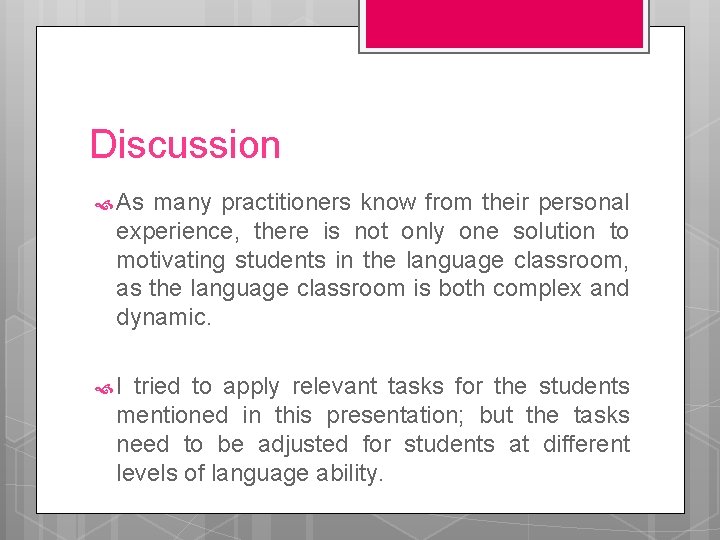 Discussion

As many practitioners know from their personal experience, there is not only one solution to motivating students in the language classroom, as the language classroom is both complex and dynamic.

I tried to apply relevant tasks for the students mentioned in this presentation; but the tasks need to be adjusted for students at different levels of language ability.